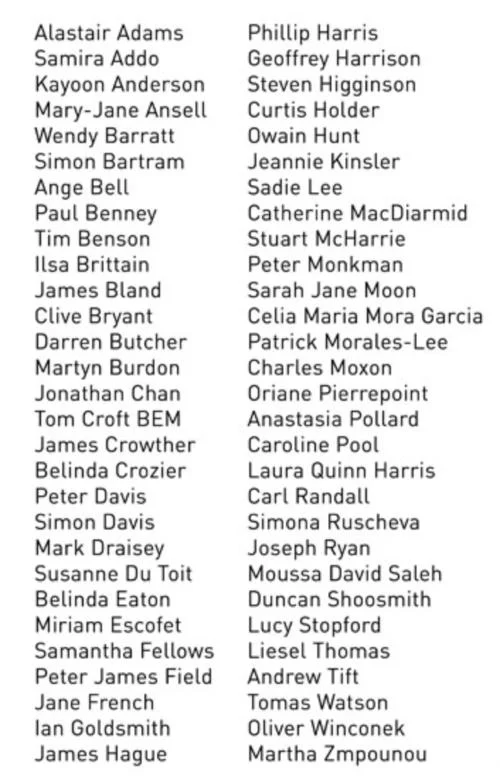 Alastair Adams
Samira Addo
Kayoon Anderson
Mary-Jane Ansell
Wendy Barratt
Simon Bartram
Ange Bell
Paul Benney
Tim Benson
Ilsa Brittain
James Bland
Clive Bryant
Darren Butcher
Martyn Burdon
Jonathan Chan
Tom Croft BEM
James Crowther
Belinda Crozier
Peter Davis
Simon Davis
Mark Draisey
Susanne Du Toit
Belinda Eaton
Miriam Escofet
Samantha Fellows
Peter James Field
Jane French
Ian Goldsmith
James Hague

Phillip Harris
Geoffrey Harrison
Steven Higginson
Curtis Holder
Owain Hunt
Jeannie Kinsler
Sadie Lee
Catherine MacDiarmid
Stuart McHarrie
Peter Monkman
Sarah Jane Moon
Celia Maria Mora Garcia
Patrick Morales-Lee
Charles Moxon
Oriane Pierrepoint
Anastasia Pollard
Caroline Pool
Laura Quinn Harris
Carl Randall
Simona Ruscheva
Joseph Ryan
Moussa David Saleh
Duncan Shoosmith
Lucy Stopford
Liesel Thomas
Andrew Tift
Tomas Watson
Oliver Winconek
Martha Zmpounou